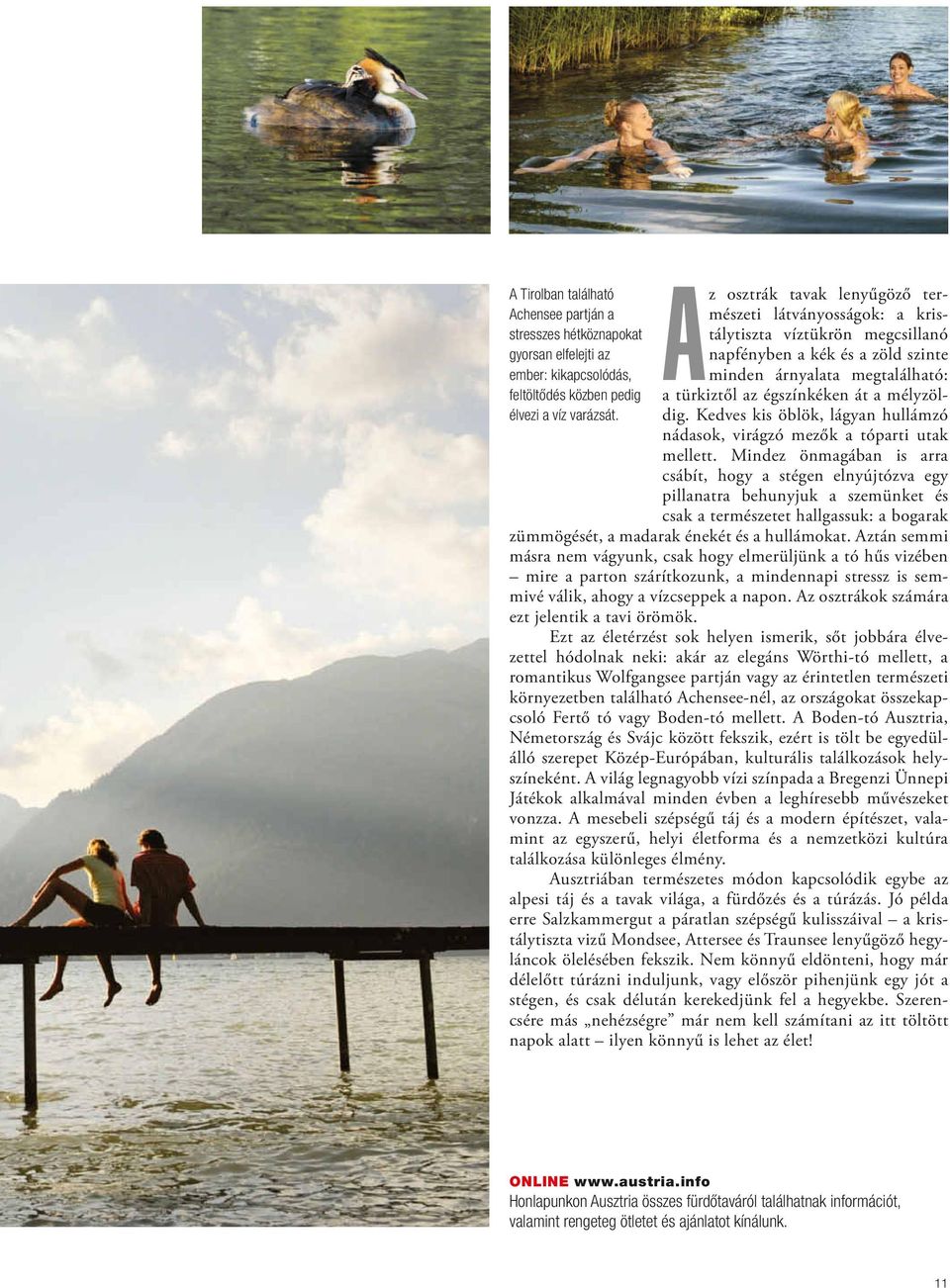 A Tirolban található Achensee partján a stresszes hétköznapokat gyorsan elfelejti az ember: kikapcsolódás, feltöltődés közben pedig élvezi a víz varázsát.

Az osztrák tavak lenyűgöző természeti látványosságok: a kristálytiszta víztükrön megcsillanó napfényben a kék és a zöld szinte minden árnyalata megtalálható: a türkiztől az égszínkéken át a mélyzöldig. Kedves kis öblök, lágyan hullámzó nádasok, virágzó mezők a tóparti utak mellett. Mindez önmagában is arra csábít, hogy a stégen elnyújtózva egy pillanatra behunyjuk a szemünket és csak a természetet hallgassuk: a bogarak zümmögését, a madarak énekét és a hullámokat. Aztán semmi másra nem vágyunk, csak hogy elmerüljünk a tó hűs vizében – mire a parton szárítkozunk, a mindennapi stressz is semmivé válik, ahogy a vízcseppek a napon. Az osztrákok számára ezt jelentik a tavi örömök.

Ezt az életérzést sok helyen ismerik, sőt jobbára élvezettel hódolnak neki: akár az elegáns Wörthi-tó mellett, a romantikus Wolfgangsee partján vagy az érintetlen természeti környezetben található Achensee-nél, az országokat összekapcsoló Fertő tó vagy Boden-tó mellett. A Boden-tó Ausztria, Németország és Svájc között fekszik, ezért is tölt be egyedülálló szerepet Közép-Európában, kulturális találkozások helyszíneként. A világ legnagyobb vízi színpada a Bregenzi Ünnepi Játékok alkalmával minden évben a leghíresebb művészeket vonzza. A mesebeli szépségű táj és a modern építészet, valamint az egyszerű, helyi életforma és a nemzetközi kultúra találkozása különleges élmény.

Ausztriában természetes módon kapcsolódik egybe az alpesi táj és a tavak világa, a fürdőzés és a túrázás. Jó példa erre Salzkammergut a páratlan szépségű kulisszáival – a kristálytiszta vizű Mondsee, Attersee és Traunsee lenyűgöző hegyláncok ölelésében fekszik. Nem könnyű eldönteni, hogy már délelőtt túrázni induljunk, vagy először pihenjünk egy jót a stégen, és csak délután kerekedjünk fel a hegyekbe. Szerencsére más „nehézségre” már nem kell számítani az itt töltött napok alatt – ilyen könnyű is lehet az élet!

ONLINE www.austria.info
Honlapunkon Ausztria összes fürdőtaváról találhatnak információt, valamint rengeteg ötletet és ajánlatot kínálunk.

11